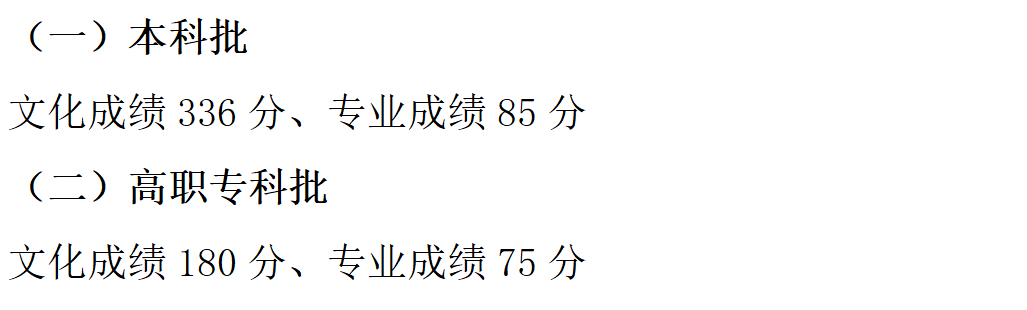 （一）本科批

文化成绩 336 分、专业成绩 85 分

（二）高职专科批

文化成绩 180 分、专业成绩 75 分